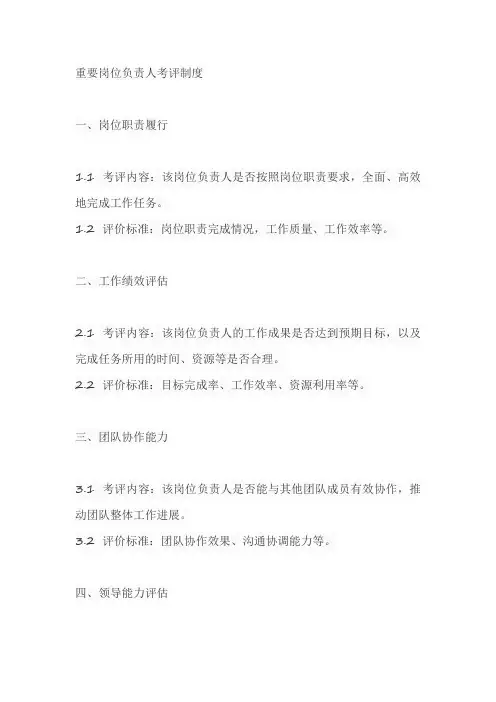 重要岗位负责人考评制度

一、岗位职责履行

1.1 考评内容：该岗位负责人是否按照岗位职责要求，全面、高效地完成工作任务。
1.2 评价标准：岗位职责完成情况，工作质量、工作效率等。

二、工作绩效评估

2.1 考评内容：该岗位负责人的工作成果是否达到预期目标，以及完成任务所用的时间、资源等是否合理。
2.2 评价标准：目标完成率、工作效率、资源利用率等。

三、团队协作能力

3.1 考评内容：该岗位负责人是否能与其他团队成员有效协作，推动团队整体工作进展。
3.2 评价标准：团队协作效果、沟通协调能力等。

四、领导能力评估